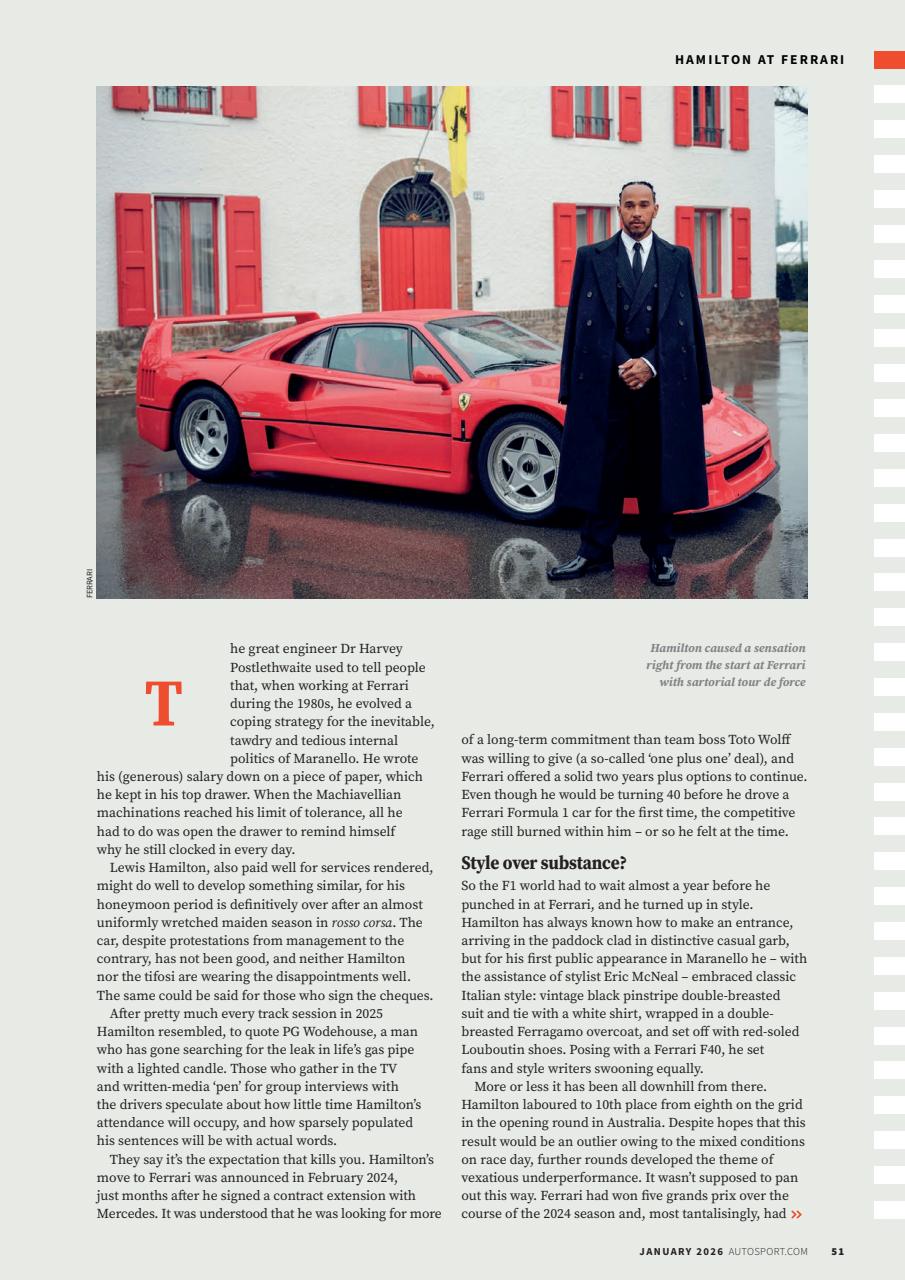 HAMILTON AT FERRARI

FERRARI

Hamilton caused a sensation right from the start at Ferrari with sartorial tour de force

The great engineer Dr Harvey Postlethwaite used to tell people that, when working at Ferrari during the 1980s, he evolved a coping strategy for the inevitable, tawdry and tedious internal politics of Maranello. He wrote his (generous) salary down on a piece of paper, which he kept in his top drawer. When the Machiavellian machinations reached his limit of tolerance, all he had to do was open the drawer to remind himself why he still clocked in every day.

Lewis Hamilton, also paid well for services rendered, might do well to develop something similar, for his honeymoon period is definitively over after an almost uniformly wretched maiden season in rosso corsa. The car, despite protestations from management to the contrary, has not been good, and neither Hamilton nor the tifosi are wearing the disappointments well. The same could be said for those who sign the cheques.

After pretty much every track session in 2025 Hamilton resembled, to quote PG Wodehouse, a man who has gone searching for the leak in life's gas pipe with a lighted candle. Those who gather in the TV and written-media 'pen' for group interviews with the drivers speculate about how little time Hamilton's attendance will occupy, and how sparsely populated his sentences will be with actual words.

They say it's the expectation that kills you. Hamilton's move to Ferrari was announced in February 2024, just months after he signed a contract extension with Mercedes. It was understood that he was looking for more of a long-term commitment than team boss Toto Wolff was willing to give (a so-called 'one plus one' deal), and Ferrari offered a solid two years plus options to continue. Even though he would be turning 40 before he drove a Ferrari Formula 1 car for the first time, the competitive rage still burned within him – or so he felt at the time.

Style over substance?

So the F1 world had to wait almost a year before he punched in at Ferrari, and he turned up in style. Hamilton has always known how to make an entrance, arriving in the paddock clad in distinctive casual garb, but for his first public appearance in Maranello he – with the assistance of stylist Eric McNeal – embraced classic Italian style: vintage black pinstripe double-breasted suit and tie with a white shirt, wrapped in a double-breasted Ferragamo overcoat, and set off with red-soled Louboutin shoes. Posing with a Ferrari F40, he set fans and style writers swooning equally.

More or less it has been all downhill from there. Hamilton laboured to 10th place from eighth on the grid in the opening round in Australia. Despite hopes that this result would be an outlier owing to the mixed conditions on race day, further rounds developed the theme of vexatious underperformance. It wasn't supposed to pan out this way. Ferrari had won five grands prix over the course of the 2024 season and, most tantalisingly, had »

JANUARY 2026 AUTOSPORT.COM 51